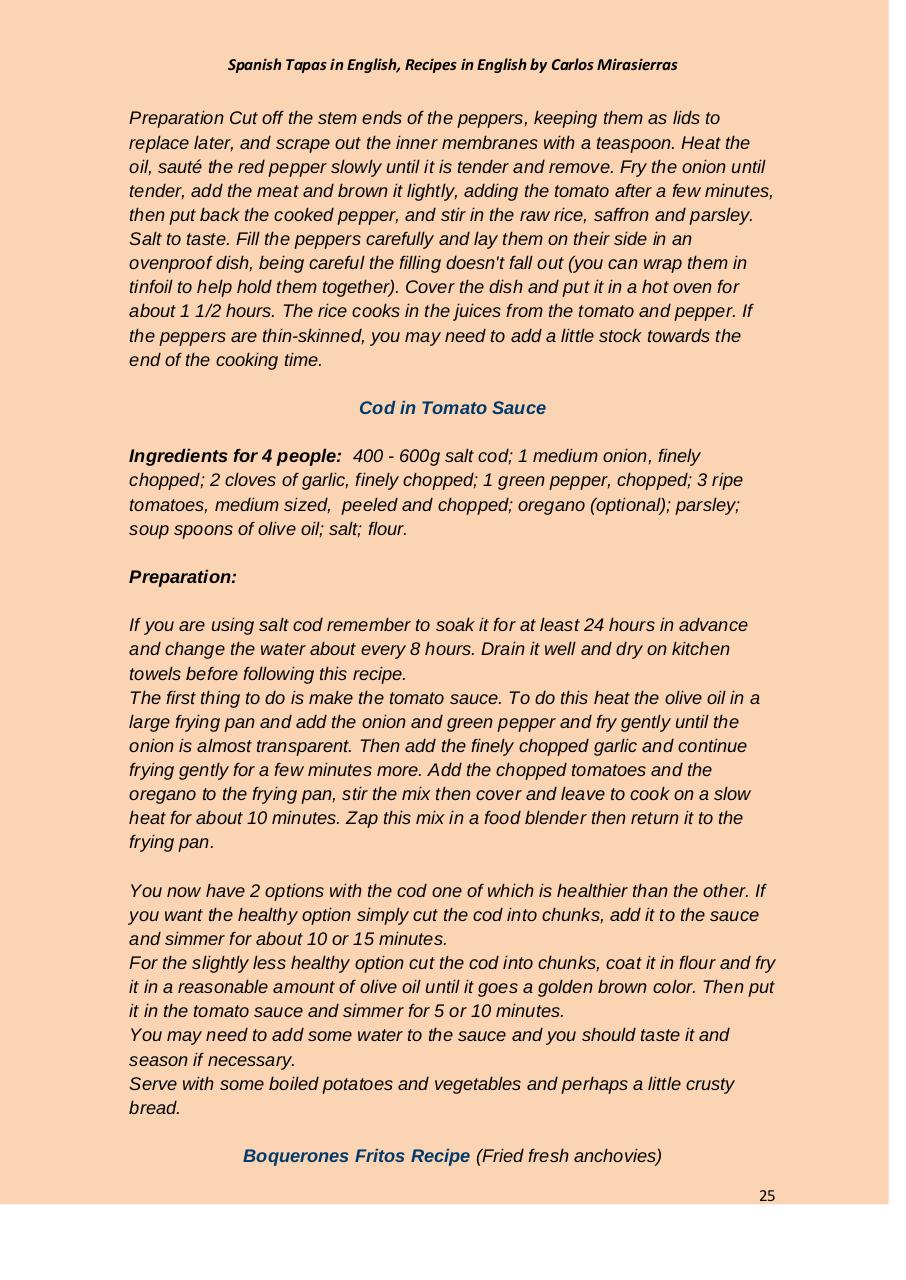 Spanish Tapas in English, Recipes in English by Carlos Mirasierras

Preparation Cut off the stem ends of the peppers, keeping them as lids to replace later, and scrape out the inner membranes with a teaspoon. Heat the oil, sauté the red pepper slowly until it is tender and remove. Fry the onion until tender, add the meat and brown it lightly, adding the tomato after a few minutes, then put back the cooked pepper, and stir in the raw rice, saffron and parsley. Salt to taste. Fill the peppers carefully and lay them on their side in an ovenproof dish, being careful the filling doesn't fall out (you can wrap them in tinfoil to help hold them together). Cover the dish and put it in a hot oven for about 1 1/2 hours. The rice cooks in the juices from the tomato and pepper. If the peppers are thin-skinned, you may need to add a little stock towards the end of the cooking time.

Cod in Tomato Sauce

Ingredients for 4 people: 400 - 600g salt cod; 1 medium onion, finely chopped; 2 cloves of garlic, finely chopped; 1 green pepper, chopped; 3 ripe tomatoes, medium sized, peeled and chopped; oregano (optional); parsley; soup spoons of olive oil; salt; flour.

Preparation:

If you are using salt cod remember to soak it for at least 24 hours in advance and change the water about every 8 hours. Drain it well and dry on kitchen towels before following this recipe.
The first thing to do is make the tomato sauce. To do this heat the olive oil in a large frying pan and add the onion and green pepper and fry gently until the onion is almost transparent. Then add the finely chopped garlic and continue frying gently for a few minutes more. Add the chopped tomatoes and the oregano to the frying pan, stir the mix then cover and leave to cook on a slow heat for about 10 minutes. Zap this mix in a food blender then return it to the frying pan.

You now have 2 options with the cod one of which is healthier than the other. If you want the healthy option simply cut the cod into chunks, add it to the sauce and simmer for about 10 or 15 minutes.
For the slightly less healthy option cut the cod into chunks, coat it in flour and fry it in a reasonable amount of olive oil until it goes a golden brown color. Then put it in the tomato sauce and simmer for 5 or 10 minutes.
You may need to add some water to the sauce and you should taste it and season if necessary.
Serve with some boiled potatoes and vegetables and perhaps a little crusty bread.

Boquerones Fritos Recipe (Fried fresh anchovies)

25